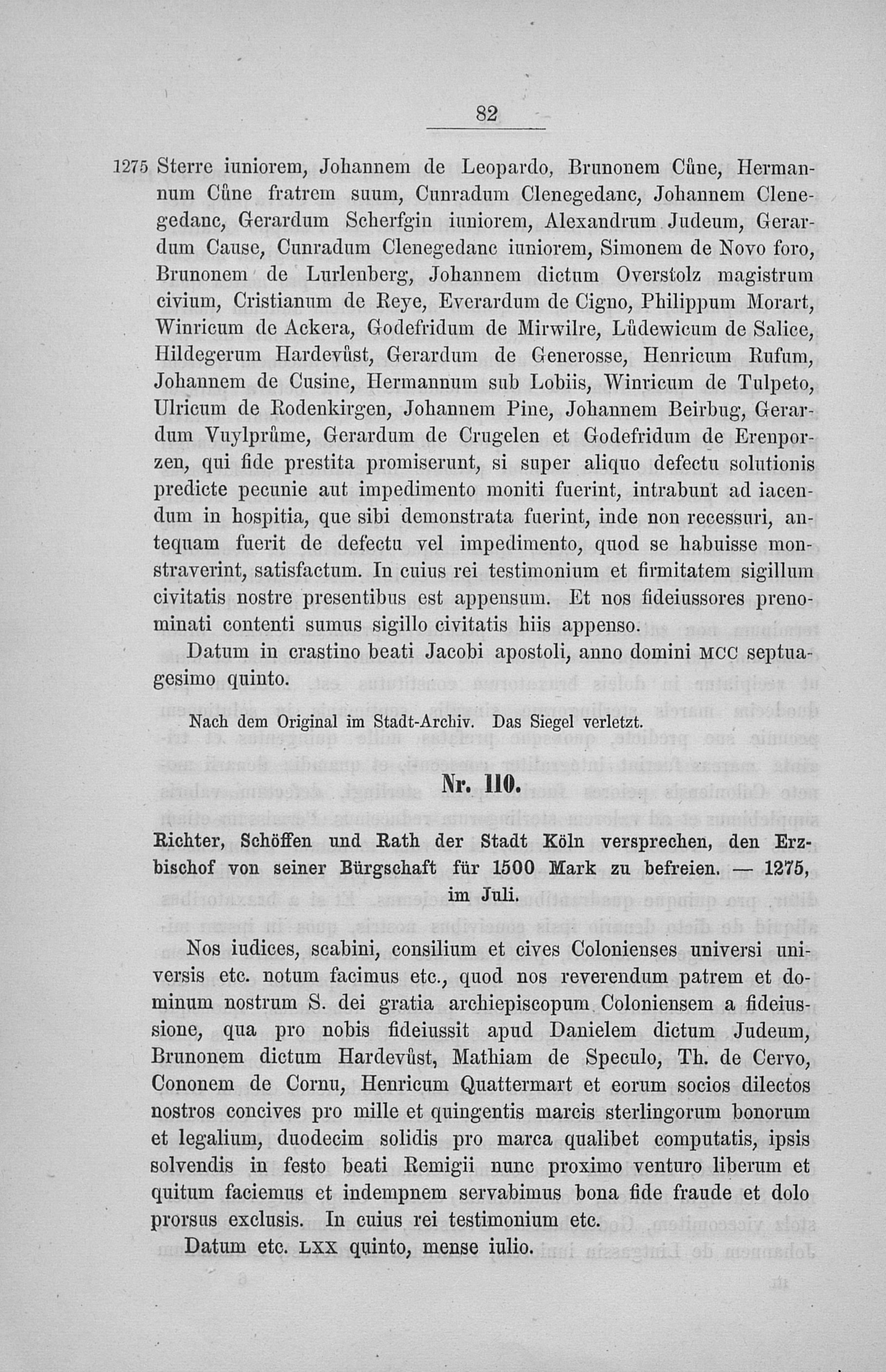 82

1275 Sterre iuniorem, Johannem de Leopardo, Brunonem Cůne, Hermannum Cůne fratrem suum, Cunradum Clenegedanc, Johannem Clenegedanc, Gerardum Scherfgin iuniorem, Alexandrum Judeum, Gerardum Cause, Cunradum Clenegedanc iuniorem, Simonem de Novo foro, Brunonem de Lurlenberg, Johannem dictum Overstolz magistrum civium, Cristianum de Reye, Everardum de Cigno, Philippum Morart, Winricum de Ackera, Godefridum de Mirwilre, Lůdewicum de Salice, Hildegerum Hardevůst, Gerardum de Generosse, Henricum Rufum, Johannem de Cusine, Hermannum sub Lobiis, Winricum de Tulpeto, Ulricum de Rodenkirgen, Johannem Pine, Johannem Beirbug, Gerardum Vuylprůme, Gerardum de Crugelen et Godefridum de Erenporzen, qui fide prestita promiserunt, si super aliquo defectu solutionis predicte pecunie aut impedimento moniti fuerint, intrabunt ad iacendum in hospitia, que sibi demonstrata fuerint, inde non recessuri, antequam fuerit de defectu vel impedimento, quod se habuisse monstraverint, satisfactum. In cuius rei testimonium et firmitatem sigillum civitatis nostre presentibus est appensum. Et nos fideiussores prenominati contenti sumus sigillo civitatis hiis appenso.

Datum in crastino beati Jacobi apostoli, anno domini MCC septuagesimo quinto.

Nach dem Original im Stadt-Archiv. Das Siegel verletzt.

Nr. 110.

Richter, Schöffen und Rath der Stadt Köln versprechen, den Erzbischof von seiner Bürgschaft für 1500 Mark zu befreien. — 1275, im Juli.

Nos iudices, scabini, consilium et cives Colonienses universi universis etc. notum facimus etc., quod nos reverendum patrem et dominum nostrum S. dei gratia archiepiscopum Coloniensem a fideiussione, qua pro nobis fideiussit apud Danielem dictum Judeum, Brunonem dictum Hardevůst, Mathiam de Speculo, Th. de Cervo, Cononem de Cornu, Henricum Quattermart et eorum socios dilectos nostros concives pro mille et quingentis marcis sterlingorum bonorum et legalium, duodecim solidis pro marca qualibet computatis, ipsis solvendis in festo beati Remigii nunc proximo venturo liberum et quitum faciemus et indempnem servabimus bona fide fraude et dolo prorsus exclusis. In cuius rei testimonium etc.

Datum etc. LXX quinto, mense iulio.